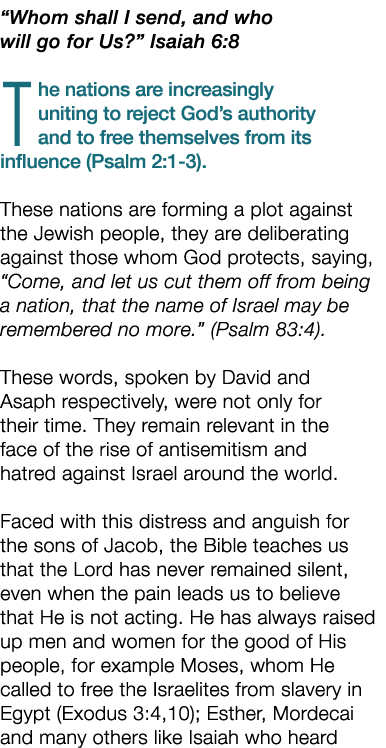 “Whom shall I send, and who will go for Us?” Isaiah 6:8

The nations are increasingly uniting to reject God’s authority and to free themselves from its influence (Psalm 2:1-3).

These nations are forming a plot against the Jewish people, they are deliberating against those whom God protects, saying, “Come, and let us cut them off from being a nation, that the name of Israel may be remembered no more.” (Psalm 83:4).

These words, spoken by David and Asaph respectively, were not only for their time. They remain relevant in the face of the rise of antisemitism and hatred against Israel around the world.

Faced with this distress and anguish for the sons of Jacob, the Bible teaches us that the Lord has never remained silent, even when the pain leads us to believe that He is not acting. He has always raised up men and women for the good of His people, for example Moses, whom He called to free the Israelites from slavery in Egypt (Exodus 3:4,10); Esther, Mordecai and many others like Isaiah who heard